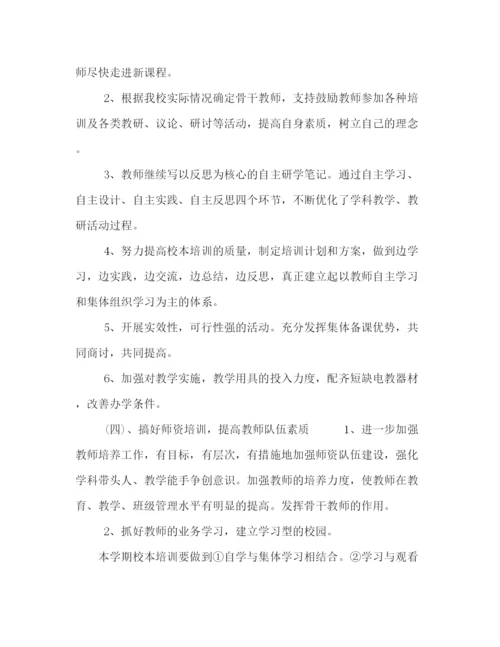 师尽快走进新课程。

2、根据我校实际情况确定骨干教师，支持鼓励教师参加各种培训及各类教研、议论、研讨等活动，提高自身素质，树立自己的理念。

3、教师继续写以反思为核心的自主研学笔记。通过自主学习、自主设计、自主实践、自主反思四个环节，不断优化了学科教学、教研活动过程。

4、努力提高校本培训的质量，制定培训计划和方案，做到边学习，边实践，边交流，边总结，边反思，真正建立起以教师自主学习和集体组织学习为主的体系。

5、开展实效性，可行性强的活动。充分发挥集体备课优势，共同商讨，共同提高。

6、加强对教学实施，教学用具的投入力度，配齐短缺电教器材，改善办学条件。

(四)、搞好师资培训，提高教师队伍素质　　1、进一步加强教师培养工作，有目标，有层次，有措施地加强师资队伍建设，强化学科带头人、教学能手争创意识。加强教师的培养力度，使教师在教育、教学、班级管理水平有明显的提高。发挥骨干教师的作用。

2、抓好教师的业务学习，建立学习型的校园。

本学期校本培训要做到①自学与集体学习相结合。②学习与观看